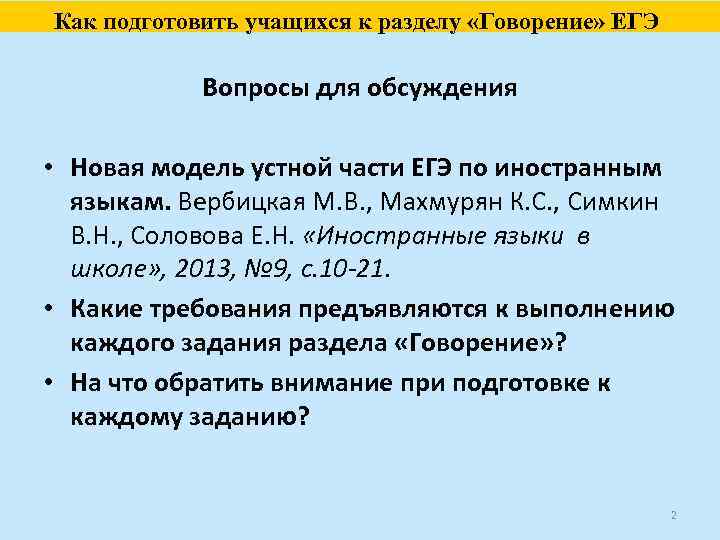 Как подготовить учащихся к разделу «Говорение» ЕГЭ

Вопросы для обсуждения

• Новая модель устной части ЕГЭ по иностранным языкам. Вербицкая М.В., Махмурян К.С., Симкин В.Н., Соловова Е.Н. «Иностранные языки в школе», 2013, №9, с.10-21.
• Какие требования предъявляются к выполнению каждого задания раздела «Говорение»?
• На что обратить внимание при подготовке к каждому заданию?

2